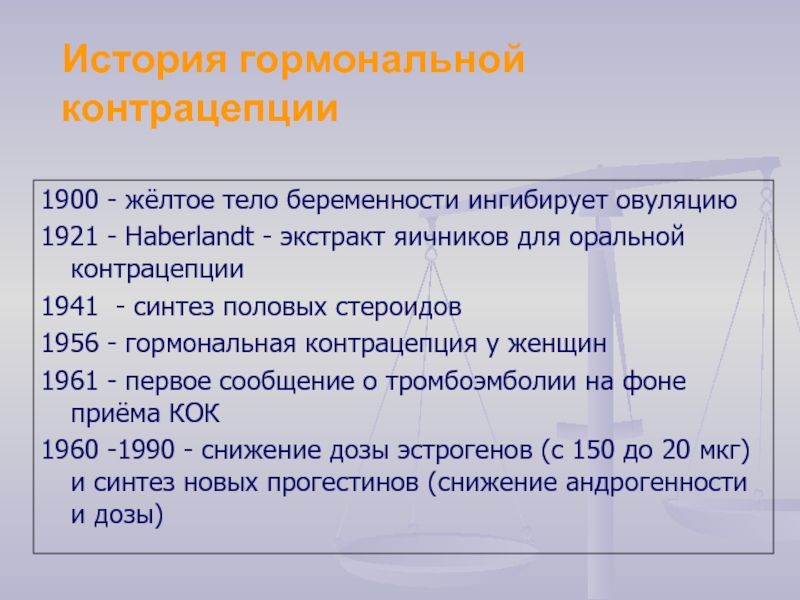 История гормональной контрацепции

1900 - жёлтое тело беременности ингибирует овуляцию

1921 - Haberlandt - экстракт яичников для оральной контрацепции

1941 - синтез половых стероидов

1956 - гормональная контрацепция у женщин

1961 - первое сообщение о тромбоэмболии на фоне приёма КОК

1960 -1990 - снижение дозы эстрогенов (с 150 до 20 мкг) и синтез новых прогестинов (снижение андрогенности и дозы)